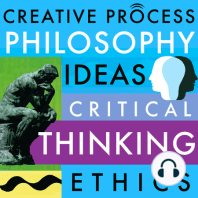 CREATIVE PROCESS
PHILOSOPHY
IDEAS
CRITICAL
THINKING
ETHICS